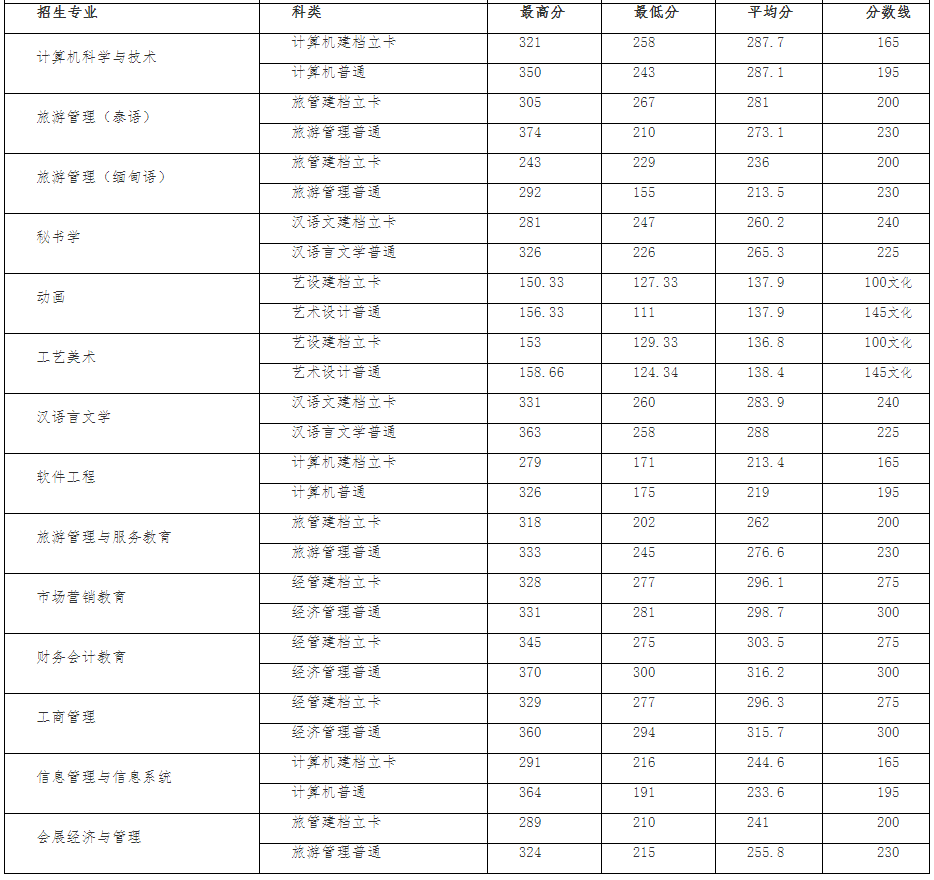 | 招生专业 | 科类 | 最高分 | 最低分 | 平均分 | 分数线 |
|---|---|---|---|---|---|
| 计算机科学与技术 | 计算机建档立卡 | 321 | 258 | 287.7 | 165 |
| | 计算机普通 | 350 | 243 | 287.1 | 195 |
| 旅游管理（泰语） | 旅管建档立卡 | 305 | 267 | 281 | 200 |
| | 旅游管理普通 | 374 | 210 | 273.1 | 230 |
| 旅游管理（缅甸语） | 旅管建档立卡 | 243 | 229 | 236 | 200 |
| | 旅游管理普通 | 292 | 155 | 213.5 | 230 |
| 秘书学 | 汉语文建档立卡 | 281 | 247 | 260.2 | 240 |
| | 汉语言文学普通 | 326 | 226 | 265.3 | 225 |
| 动画 | 艺设建档立卡 | 150.33 | 127.33 | 137.9 | 100文化 |
| | 艺术设计普通 | 156.33 | 111 | 137.9 | 145文化 |
| 工艺美术 | 艺设建档立卡 | 153 | 129.33 | 136.8 | 100文化 |
| | 艺术设计普通 | 158.66 | 124.34 | 138.4 | 145文化 |
| 汉语言文学 | 汉语文建档立卡 | 331 | 260 | 283.9 | 240 |
| | 汉语言文学普通 | 363 | 258 | 288 | 225 |
| 软件工程 | 计算机建档立卡 | 279 | 171 | 213.4 | 165 |
| | 计算机普通 | 326 | 175 | 219 | 195 |
| 旅游管理与服务教育 | 旅管建档立卡 | 318 | 202 | 262 | 200 |
| | 旅游管理普通 | 333 | 245 | 276.6 | 230 |
| 市场营销教育 | 经管建档立卡 | 328 | 277 | 296.1 | 275 |
| | 经济管理普通 | 331 | 281 | 298.7 | 300 |
| 财务会计教育 | 经管建档立卡 | 345 | 275 | 303.5 | 275 |
| | 经济管理普通 | 370 | 300 | 316.2 | 300 |
| 工商管理 | 经管建档立卡 | 329 | 277 | 296.3 | 275 |
| | 经济管理普通 | 360 | 294 | 315.7 | 300 |
| 信息管理与信息系统 | 计算机建档立卡 | 291 | 216 | 244.6 | 165 |
| | 计算机普通 | 364 | 191 | 233.6 | 195 |
| 会展经济与管理 | 旅管建档立卡 | 289 | 210 | 241 | 200 |
| | 旅游管理普通 | 324 | 215 | 255.8 | 230 |